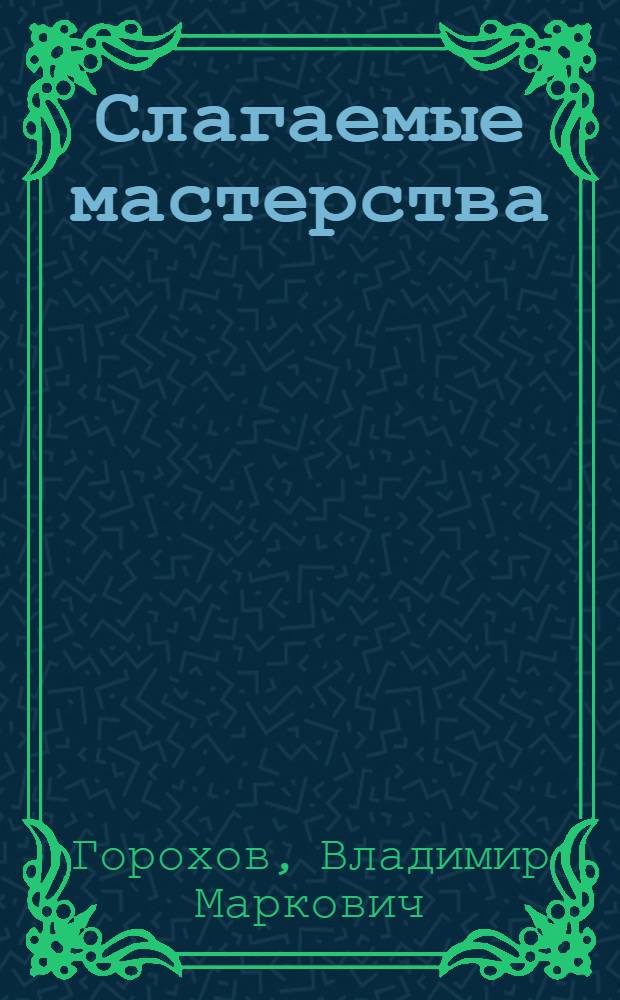 Слагаемые мастерства

Горохов, Владимир Маркович